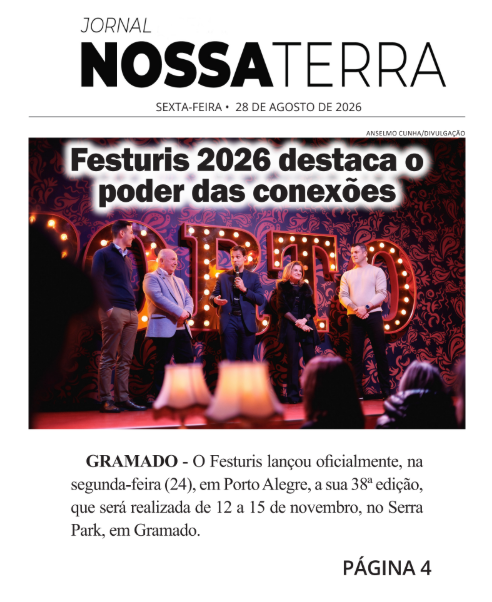 JORNAL
NOSSATERRA

SEXTA-FEIRA • 28 DE AGOSTO DE 2026

ANSELMO CUNHA/DIVULGAÇÃO

Festuris 2026 destaca o poder das conexões

GRAMADO - O Festuris lançou oficialmente, na segunda-feira (24), em Porto Alegre, a sua 38ª edição, que será realizada de 12 a 15 de novembro, no Serra Park, em Gramado.

PÁGINA 4